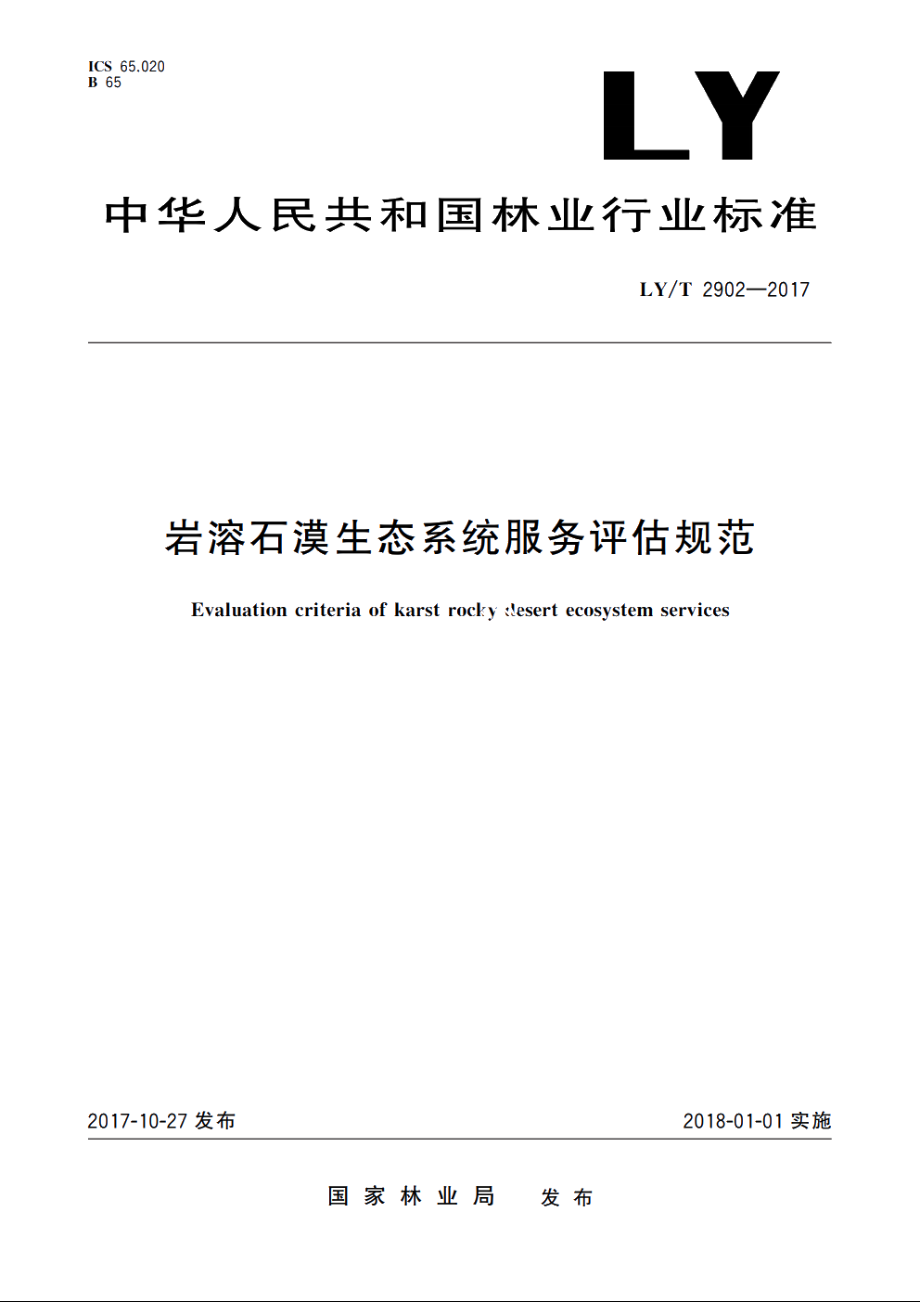 ICS 65.020
B 65

LY

中华人民共和国林业行业标准

LY/T 2902—2017

岩溶石漠生态系统服务评估规范

Evaluation criteria of karst rocky desert ecosystem services

2017-10-27 发布

2018-01-01 实施

国家林业局　发布